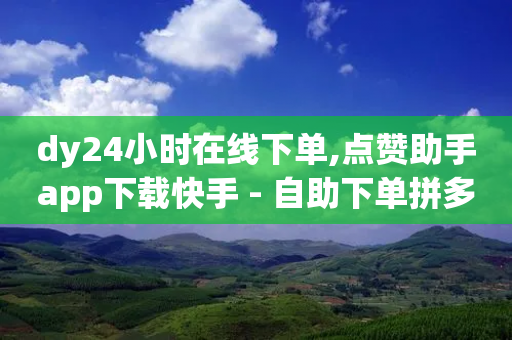 dy24小时在线下单,点赞助手app下载快手 - 自助下单拼多